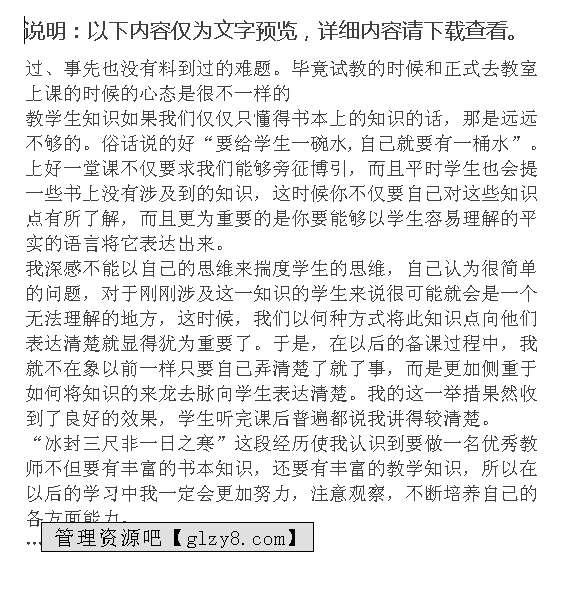 说明：以下内容仅为文字预览，详细内容请下载查看。

过、事先也没有料到过的难题。毕竟试教的时候和正式去教室上课的时候的心态是很不一样的

教学生知识如果我们仅仅只懂得书本上的知识的话，那是远远不够的。俗话说的好“要给学生一碗水,自己就要有一桶水”。上好一堂课不仅要求我们能够旁征博引，而且平时学生也会提一些书上没有涉及到的知识，这时候你不仅要自己对这些知识点有所了解，而且更为重要的是你要能够以学生容易理解的平实的语言将它表达出来。

我深感不能以自己的思维来揣度学生的思维，自己认为很简单的问题，对于刚刚涉及这一知识的学生来说很可能就会是一个无法理解的地方，这时候，我们以何种方式将此知识点向他们表达清楚就显得犹为重要了。于是，在以后的备课过程中，我就不在象以前一样只要自己弄清楚了就了事，而是更加侧重于如何将知识的来龙去脉向学生表达清楚。我的这一举措果然收到了良好的效果，学生听完课后普遍都说我讲得较清楚。

“冰封三尺非一日之寒”这段经历使我认识到要做一名优秀教师不但要有丰富的书本知识，还要有丰富的教学知识，所以在以后的学习中我一定会更加努力，注意观察，不断培养自己的各方面能力。

...

管理资源吧【glzy8.com】